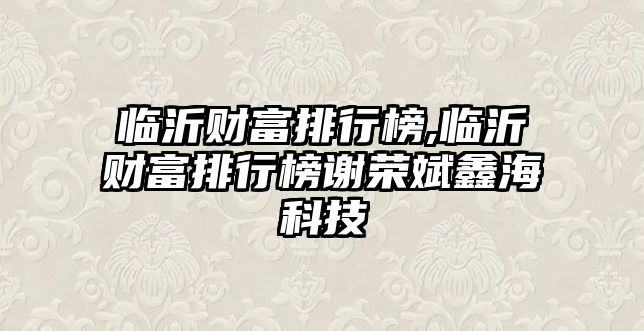 临沂财富排行榜,临沂财富排行榜谢荣斌鑫海科技